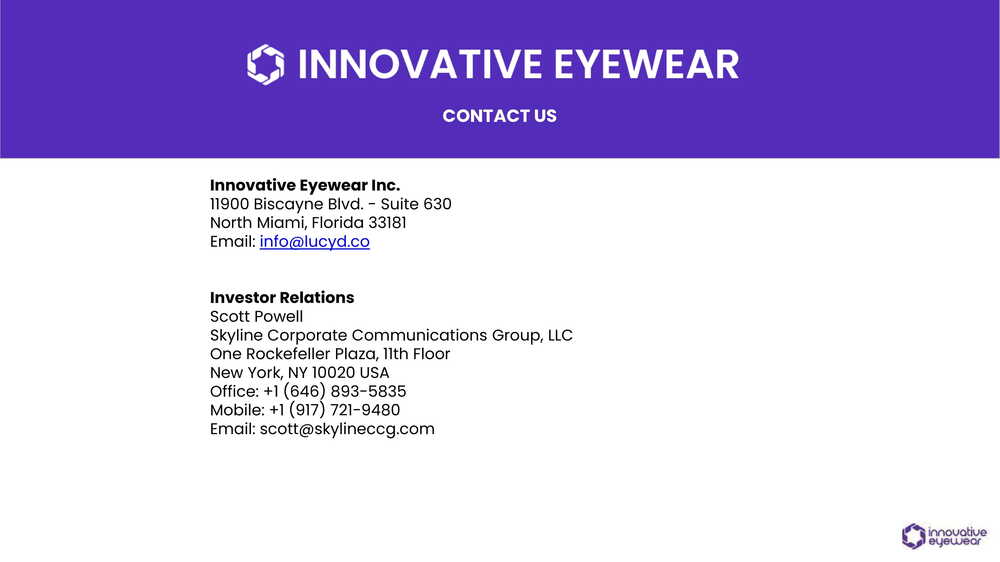 INNOVATIVE EYEWEAR

CONTACT US

Innovative Eyewear Inc.
11900 Biscayne Blvd. - Suite 630
North Miami, Florida 33181
Email: info@lucyd.co

Investor Relations
Scott Powell
Skyline Corporate Communications Group, LLC
One Rockefeller Plaza, 11th Floor
New York, NY 10020 USA
Office: +1 (646) 893-5835
Mobile: +1 (917) 721-9480
Email: scott@skylineccg.com

innovative
eyewear